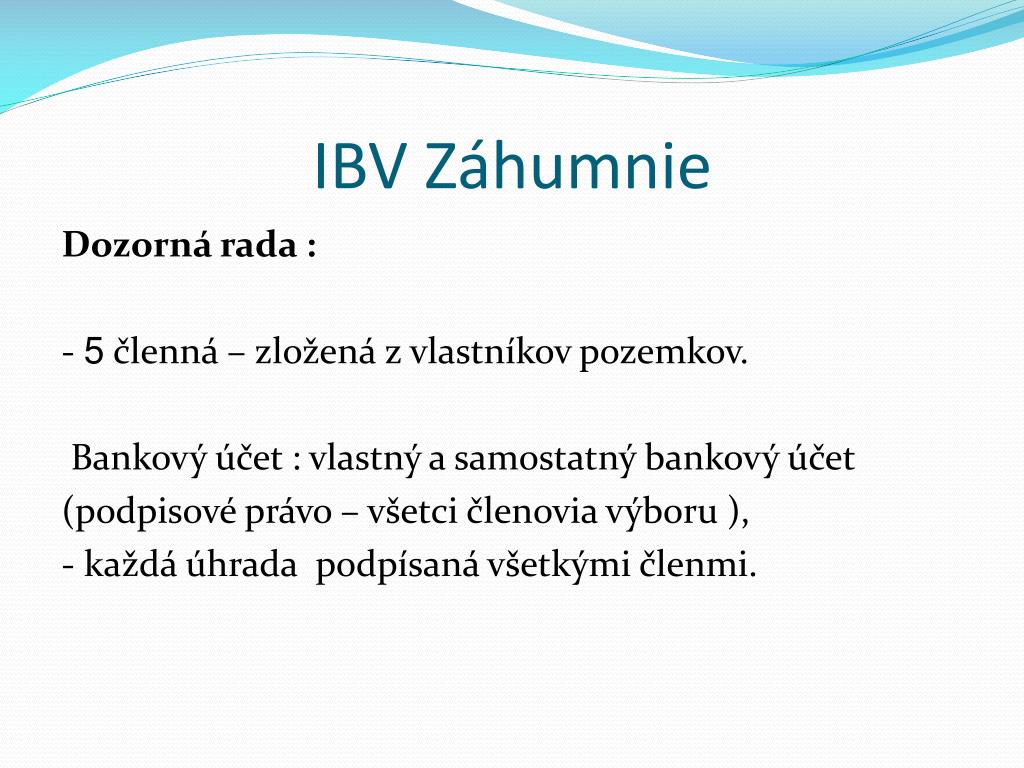 IBV Záhumnie

Dozorná rada :

- 5 členná – zložená z vlastníkov pozemkov.

Bankový účet : vlastný a samostatný bankový účet (podpisové právo – všetci členovia výboru ),
- každá úhrada podpísaná všetkými členmi.